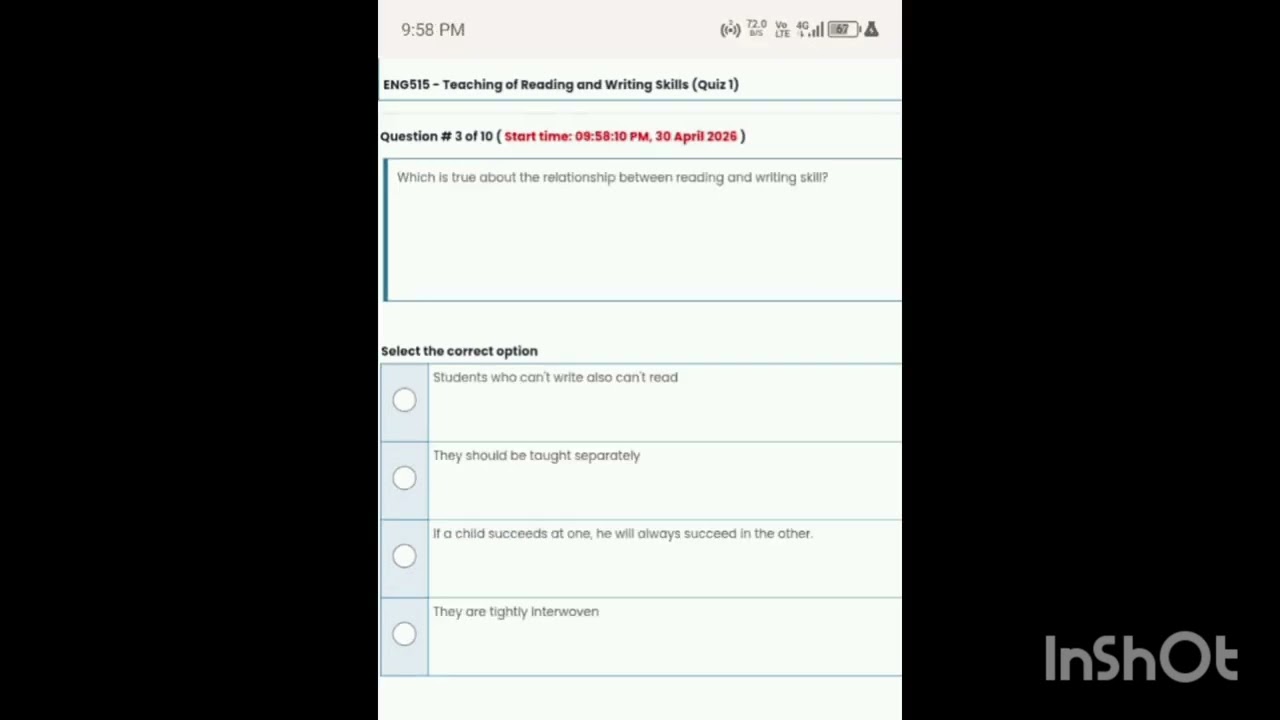 9:58 PM

72.0 B/S Vo LTE 4G 67

ENG515 - Teaching of Reading and Writing Skills (Quiz 1)

Question # 3 of 10 ( Start time: 09:58:10 PM, 30 April 2026 )

Which is true about the relationship between reading and writing skill?

Select the correct option

Students who can't write also can't read

They should be taught separately

If a child succeeds at one, he will always succeed in the other.

They are tightly interwoven

InShOt